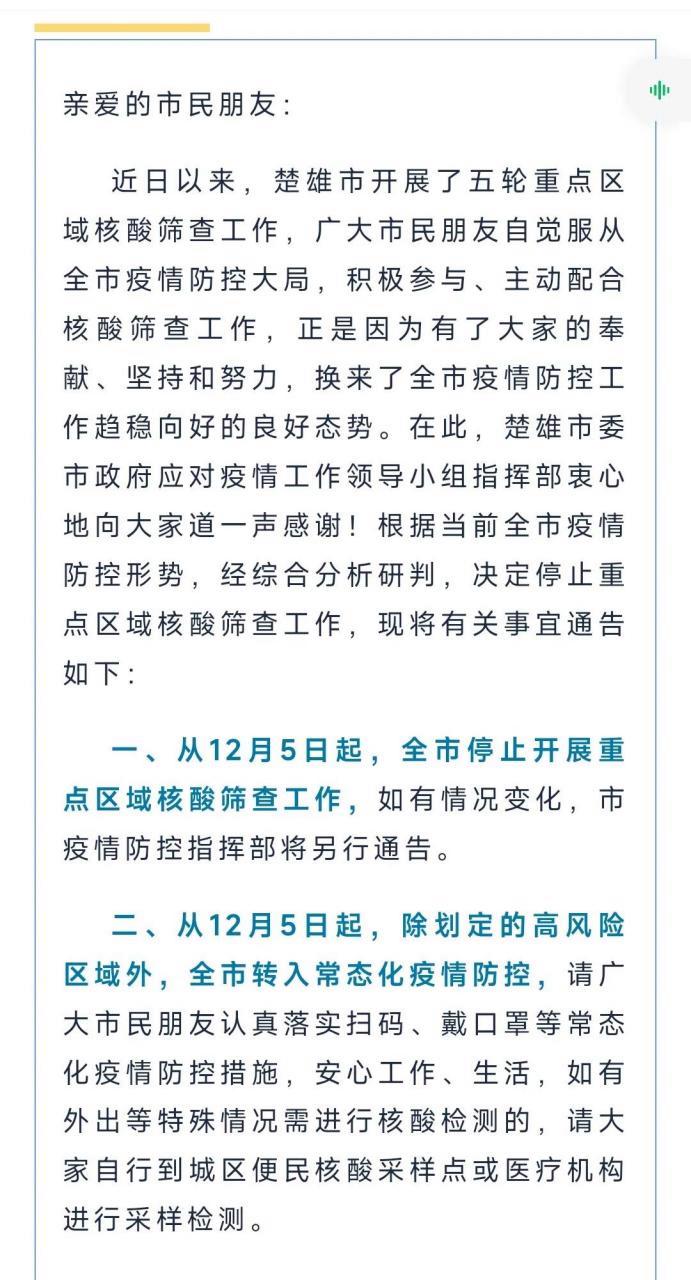 亲爱的市民朋友：

近日以来，楚雄市开展了五轮重点区域核酸筛查工作，广大市民朋友自觉服从全市疫情防控大局，积极参与、主动配合核酸筛查工作，正是因为有了大家的奉献、坚持和努力，换来了全市疫情防控工作趋稳向好的良好态势。在此，楚雄市委市政府应对疫情工作领导小组指挥部衷心地向大家道一声感谢！根据当前全市疫情防控形势，经综合分析研判，决定停止重点区域核酸筛查工作，现将有关事宜通告如下：

一、从12月5日起，全市停止开展重点区域核酸筛查工作，如有情况变化，市疫情防控指挥部将另行通告。

二、从12月5日起，除划定的高风险区域外，全市转入常态化疫情防控，请广大市民朋友认真落实扫码、戴口罩等常态化疫情防控措施，安心工作、生活，如有外出等特殊情况需进行核酸检测的，请大家自行到城区便民核酸采样点或医疗机构进行采样检测。